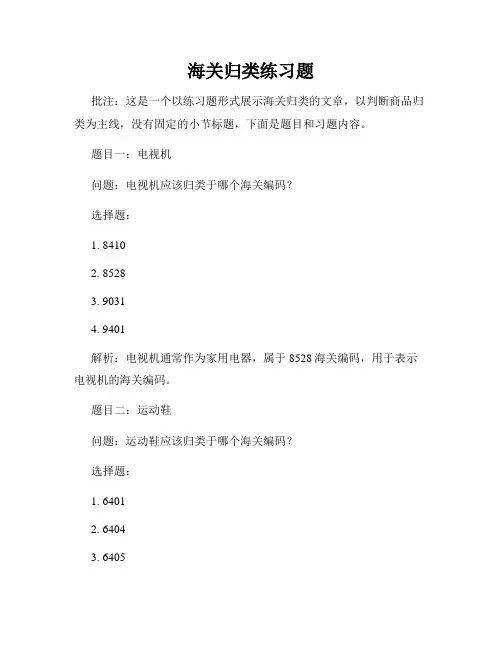 海关归类练习题

批注：这是一个以练习题形式展示海关归类的文章，以判断商品归类为主线，没有固定的小节标题，下面是题目和习题内容。

题目一：电视机

问题：电视机应该归类于哪个海关编码？

选择题：

1. 8410

2. 8528

3. 9031

4. 9401

解析：电视机通常作为家用电器，属于 8528 海关编码，用于表示电视机的海关编码。

题目二：运动鞋

问题：运动鞋应该归类于哪个海关编码？

选择题：

1. 6401

2. 6404

3. 6405